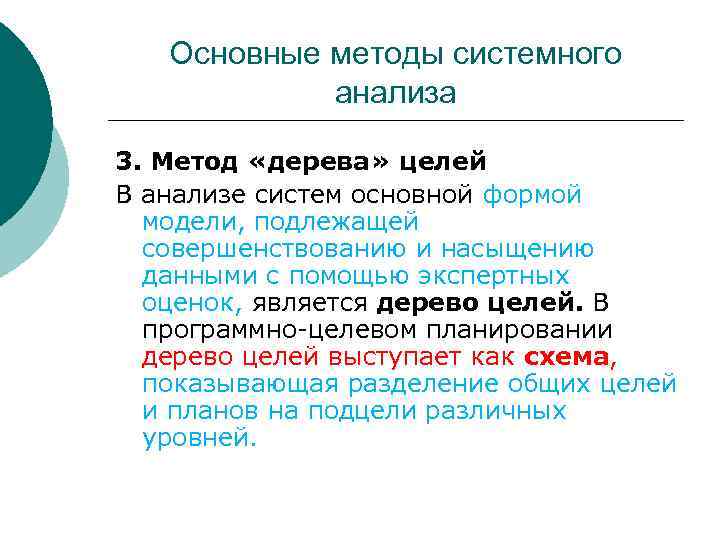 Основные методы системного анализа

3. Метод «дерева» целей

В анализе систем основной формой модели, подлежащей совершенствованию и насыщению данными с помощью экспертных оценок, является дерево целей. В программно-целевом планировании дерево целей выступает как схема, показывающая разделение общих целей и планов на подцели различных уровней.